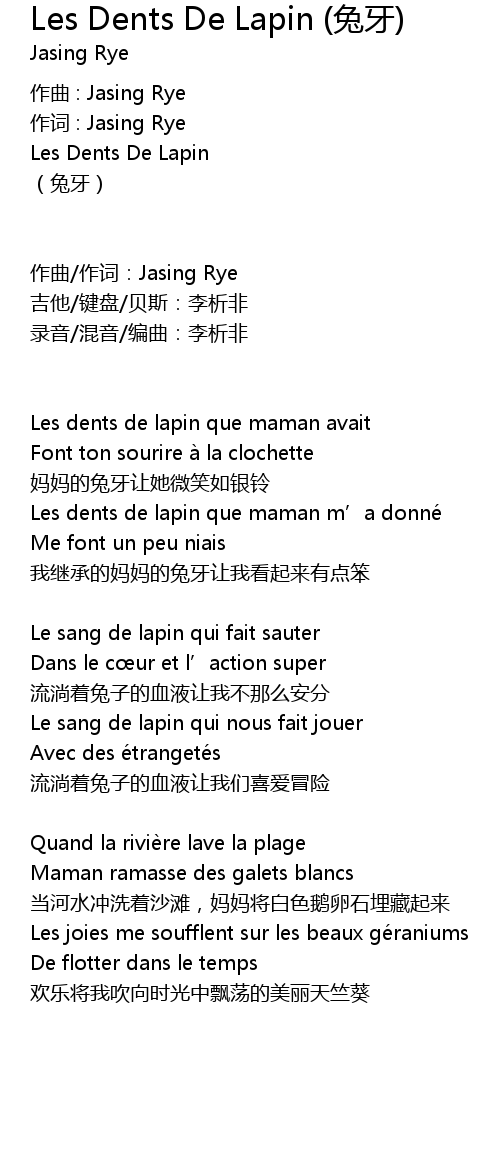 Les Dents De Lapin (兔牙)
Jasing Rye

作曲 : Jasing Rye
作词 : Jasing Rye
Les Dents De Lapin
（兔牙）

作曲/作词：Jasing Rye
吉他/键盘/贝斯：李析非
录音/混音/编曲：李析非

Les dents de lapin que maman avait
Font ton sourire à la clochette
妈妈的兔牙让她微笑如银铃
Les dents de lapin que maman m’a donné
Me font un peu niais
我继承的妈妈的兔牙让我看起来有点笨

Le sang de lapin qui fait sauter
Dans le cœur et l’action super
流淌着兔子的血液让我不那么安分
Le sang de lapin qui nous fait jouer
Avec des étrangetés
流淌着兔子的血液让我们喜爱冒险

Quand la rivière lave la plage
Maman ramasse des galets blancs
当河水冲洗着沙滩，妈妈将白色鹅卵石埋藏起来
Les joies me soufflent sur les beaux géraniums
De flotter dans le temps
欢乐将我吹向时光中飘荡的美丽天竺葵